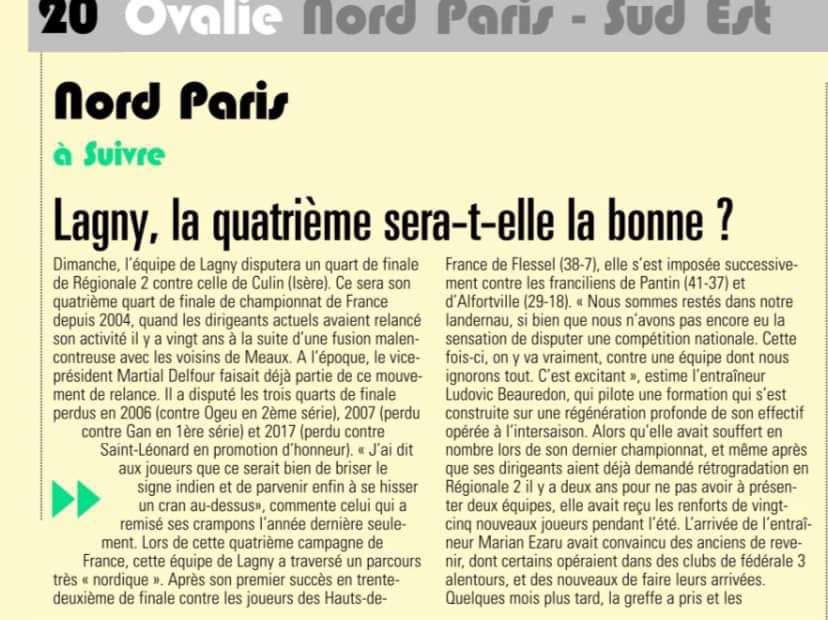 20 Ovalie Nord Paris - Sud Est

Nord Paris

à Suivre

Lagny, la quatrième sera-t-elle la bonne ?

Dimanche, l'équipe de Lagny disputera un quart de finale de Régionale 2 contre celle de Culin (Isère). Ce sera son quatrième quart de finale de championnat de France depuis 2004, quand les dirigeants actuels avaient relancé son activité il y a vingt ans à la suite d'une fusion malencontreuse avec les voisins de Meaux. A l'époque, le vice-président Martial Delfour faisait déjà partie de ce mouvement de relance. Il a disputé les trois quarts de finale perdus en 2006 (contre Ogeu en 2ème série), 2007 (perdu contre Gan en 1ère série) et 2017 (perdu contre Saint-Léonard en promotion d'honneur). « J'ai dit aux joueurs que ce serait bien de briser le signe indien et de parvenir enfin à se hisser un cran au-dessus», commente celui qui a remisé ses crampons l'année dernière seulement. Lors de cette quatrième campagne de France, cette équipe de Lagny a traversé un parcours très « nordique ». Après son premier succès en trente-deuxième de finale contre les joueurs des Hauts-de-France de Flessel (38-7), elle s'est imposée successivement contre les franciliens de Pantin (41-37) et d'Alfortville (29-18). « Nous sommes restés dans notre landernau, si bien que nous n'avons pas encore eu la sensation de disputer une compétition nationale. Cette fois-ci, on y va vraiment, contre une équipe dont nous ignorons tout. C'est excitant », estime l'entraîneur Ludovic Beauredon, qui pilote une formation qui s'est construite sur une régénération profonde de son effectif opérée à l'intersaison. Alors qu'elle avait souffert en nombre lors de son dernier championnat, et même après que ses dirigeants aient déjà demandé rétrogradation en Régionale 2 il y a deux ans pour ne pas avoir à présenter deux équipes, elle avait reçu les renforts de vingt-cinq nouveaux joueurs pendant l'été. L'arrivée de l'entraîneur Marian Ezaru avait convaincu des anciens de revenir, dont certains opéraient dans des clubs de fédérale 3 alentours, et des nouveaux de faire leurs arrivées. Quelques mois plus tard, la greffe a pris et les